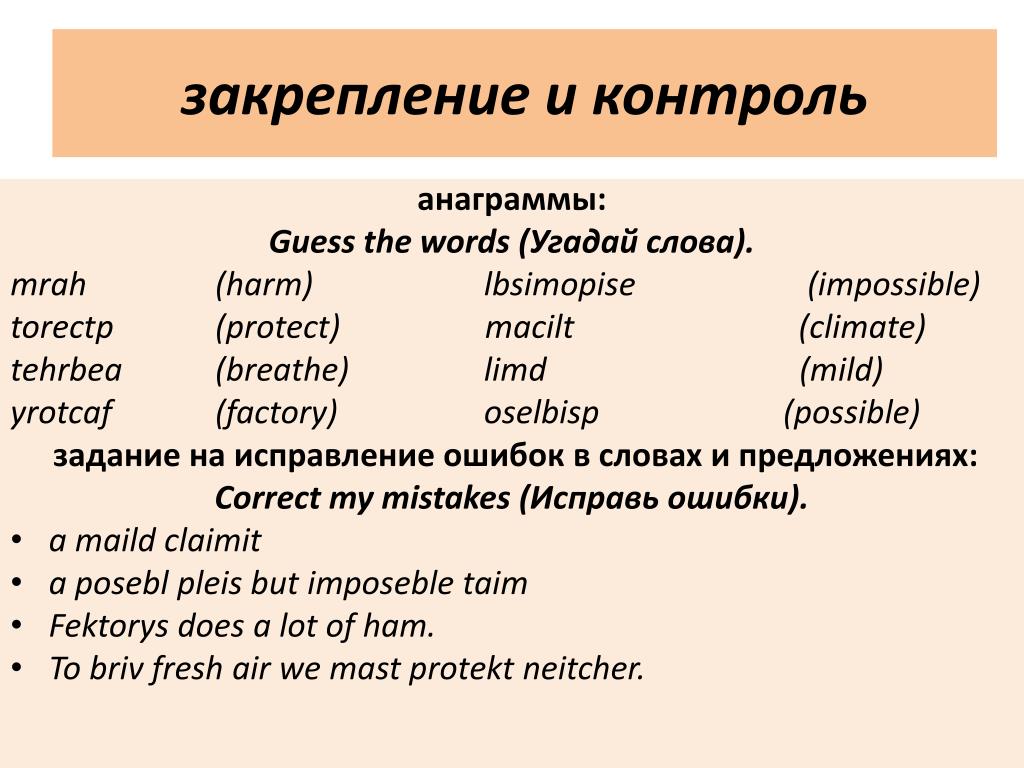 закрепление и контроль

анаграммы:
Guess the words (Угадай слова).

mrah (harm) lbsimopise (impossible)
torectp (protect) macilt (climate)
tehrbea (breathe) limd (mild)
yrotcaf (factory) oselbisp (possible)

задание на исправление ошибок в словах и предложениях:
Correct my mistakes (Исправь ошибки).

• a maild claimit
• a posebl pleis but imposeble taim
• Fektorys does a lot of ham.
• To briv fresh air we mast protekt neitcher.